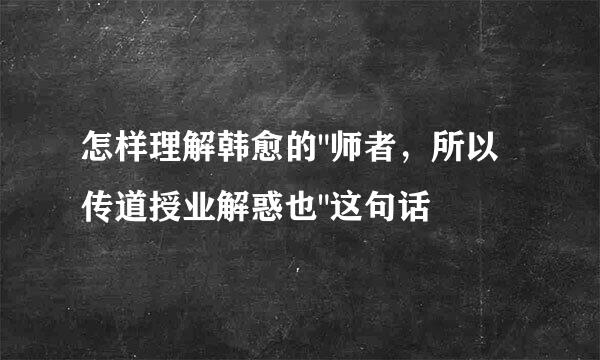 怎样理解韩愈的"师者，所以传道授业解惑也"这句话